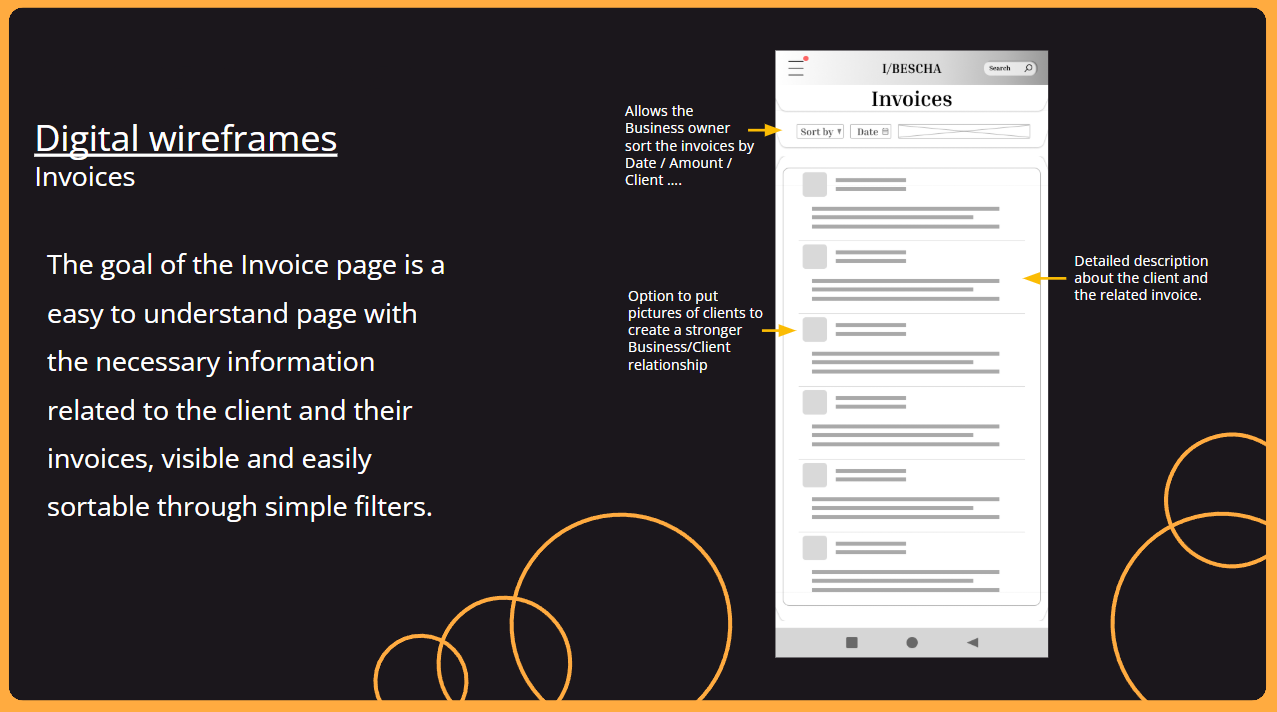 Digital wireframes
Invoices

The goal of the Invoice page is a easy to understand page with the necessary information related to the client and their invoices, visible and easily sortable through simple filters.

Allows the Business owner sort the invoices by Date / Amount / Client ....

Option to put pictures of clients to create a stronger Business/Client relationship

I/BESCHA
Search
Invoices
Sort by
Date

Detailed description about the client and the related invoice.